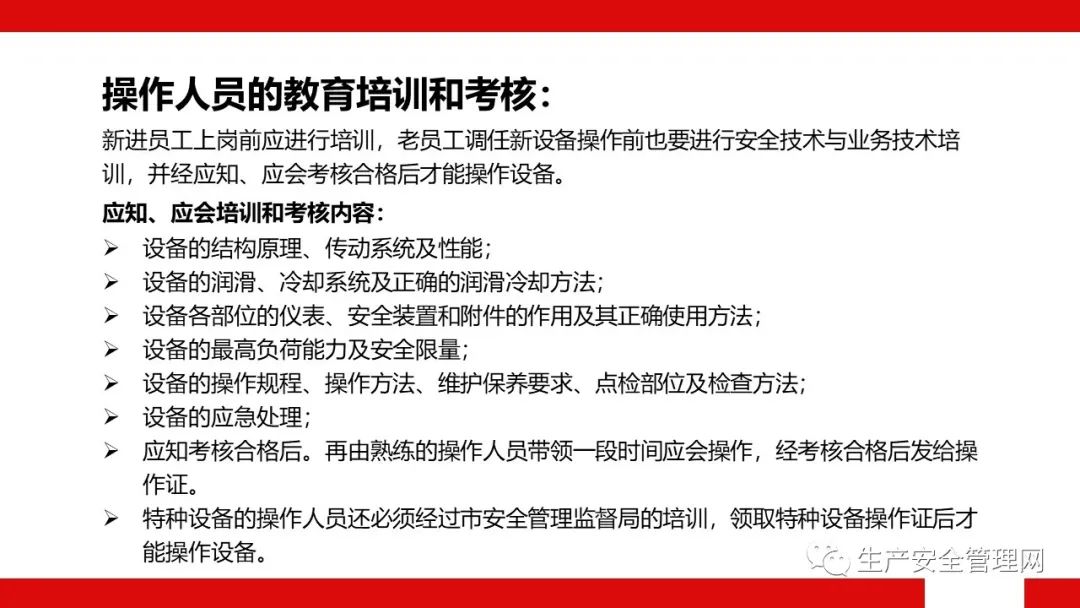 操作人员的教育培训和考核：

新进员工上岗前应进行培训，老员工调任新设备操作前也要进行安全技术与业务技术培训，并经应知、应会考核合格后才能操作设备。

应知、应会培训和考核内容：

➢ 设备的结构原理、传动系统及性能；
➢ 设备的润滑、冷却系统及正确的润滑冷却方法；
➢ 设备各部位的仪表、安全装置和附件的作用及其正确使用方法；
➢ 设备的最高负荷能力及安全限量；
➢ 设备的操作规程、操作方法、维护保养要求、点检部位及检查方法；
➢ 设备的应急处理；
➢ 应知考核合格后。再由熟练的操作人员带领一段时间应会操作，经考核合格后发给操作证。
➢ 特种设备的操作人员还必须经过市安全管理监督局的培训，领取特种设备操作证后才能操作设备。

生产安全管理网